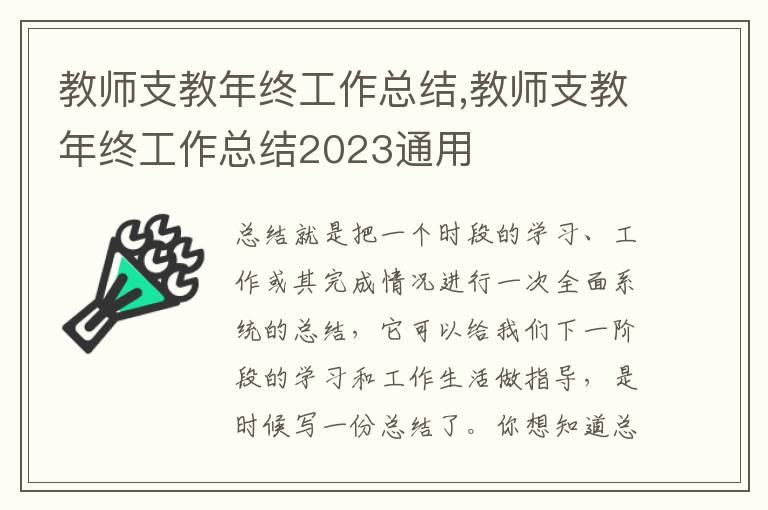 教师支教年终工作总结,教师支教年终工作总结2023通用

总结就是把一个时段的学习、工作或其完成情况进行一次全面系统的总结，它可以给我们下一阶段的学习和工作生活做指导，是时候写一份总结了。你想知道总